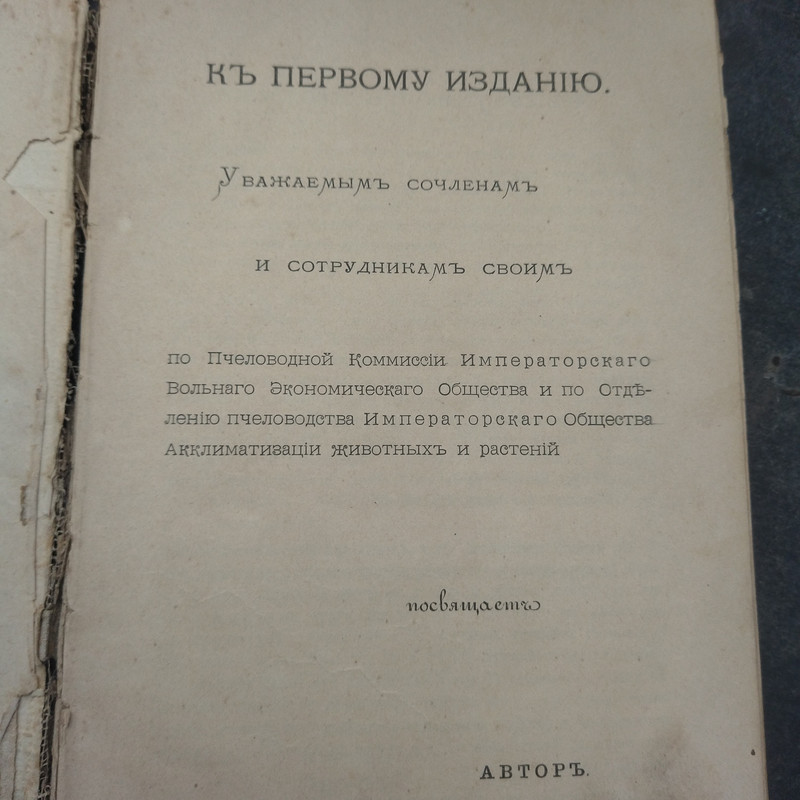 КЪ ПЕРВОМУ ИЗДАНІЮ.

Уважаемымъ сочленамъ

и сотрудникамъ своимъ

по Пчеловодной Коммиссіи Императорскаго Вольнаго Экономическаго Общества и по Отдѣленію пчеловодства Императорскаго Общества Акклиматизаціи животныхъ и растеній

посвящаетъ

АВТОРЪ.